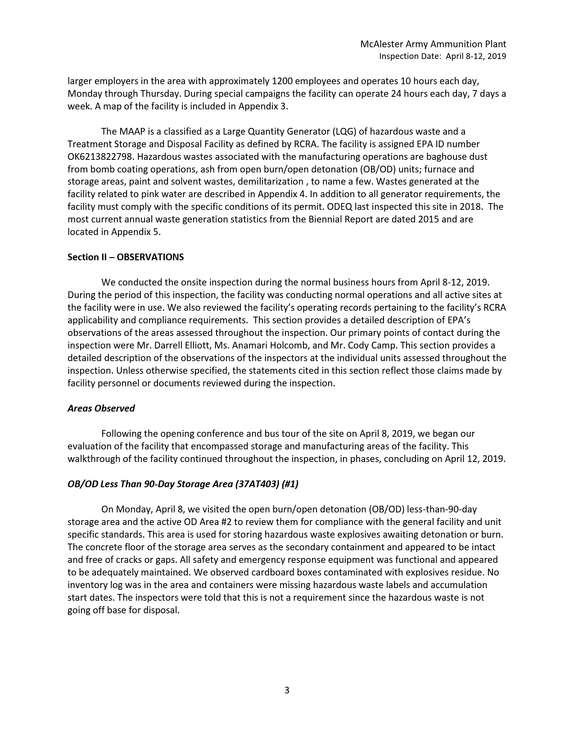 McAlester Army Ammunition Plant
Inspection Date: April 8-12, 2019

larger employers in the area with approximately 1200 employees and operates 10 hours each day, Monday through Thursday. During special campaigns the facility can operate 24 hours each day, 7 days a week. A map of the facility is included in Appendix 3.

The MAAP is a classified as a Large Quantity Generator (LQG) of hazardous waste and a Treatment Storage and Disposal Facility as defined by RCRA. The facility is assigned EPA ID number OK6213822798. Hazardous wastes associated with the manufacturing operations are baghouse dust from bomb coating operations, ash from open burn/open detonation (OB/OD) units; furnace and storage areas, paint and solvent wastes, demilitarization , to name a few. Wastes generated at the facility related to pink water are described in Appendix 4. In addition to all generator requirements, the facility must comply with the specific conditions of its permit. ODEQ last inspected this site in 2018. The most current annual waste generation statistics from the Biennial Report are dated 2015 and are located in Appendix 5.

Section II – OBSERVATIONS

We conducted the onsite inspection during the normal business hours from April 8-12, 2019. During the period of this inspection, the facility was conducting normal operations and all active sites at the facility were in use. We also reviewed the facility's operating records pertaining to the facility's RCRA applicability and compliance requirements. This section provides a detailed description of EPA's observations of the areas assessed throughout the inspection. Our primary points of contact during the inspection were Mr. Darrell Elliott, Ms. Anamari Holcomb, and Mr. Cody Camp. This section provides a detailed description of the observations of the inspectors at the individual units assessed throughout the inspection. Unless otherwise specified, the statements cited in this section reflect those claims made by facility personnel or documents reviewed during the inspection.

Areas Observed

Following the opening conference and bus tour of the site on April 8, 2019, we began our evaluation of the facility that encompassed storage and manufacturing areas of the facility. This walkthrough of the facility continued throughout the inspection, in phases, concluding on April 12, 2019.

OB/OD Less Than 90-Day Storage Area (37AT403) (#1)

On Monday, April 8, we visited the open burn/open detonation (OB/OD) less-than-90-day storage area and the active OD Area #2 to review them for compliance with the general facility and unit specific standards. This area is used for storing hazardous waste explosives awaiting detonation or burn. The concrete floor of the storage area serves as the secondary containment and appeared to be intact and free of cracks or gaps. All safety and emergency response equipment was functional and appeared to be adequately maintained. We observed cardboard boxes contaminated with explosives residue. No inventory log was in the area and containers were missing hazardous waste labels and accumulation start dates. The inspectors were told that this is not a requirement since the hazardous waste is not going off base for disposal.

3